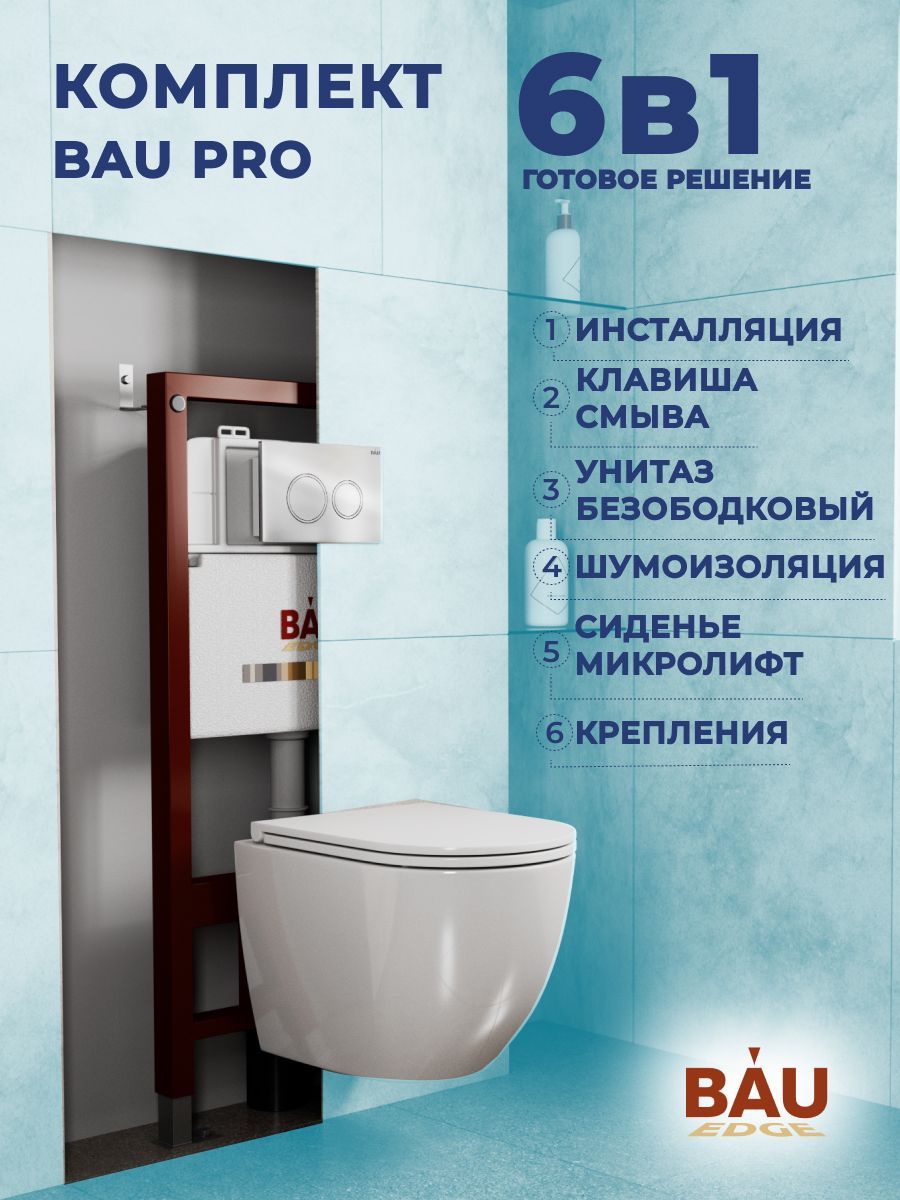 КОМПЛЕКТ
BAU PRO

6в1
ГОТОВОЕ РЕШЕНИЕ

1 ИНСТАЛЛЯЦИЯ
2 КЛАВИША СМЫВА
3 УНИТАЗ БЕЗОБОДКОВЫЙ
4 ШУМОИЗОЛЯЦИЯ
5 СИДЕНЬЕ МИКРОЛИФТ
6 КРЕПЛЕНИЯ

BAU
EDGE

BAU
EDGE